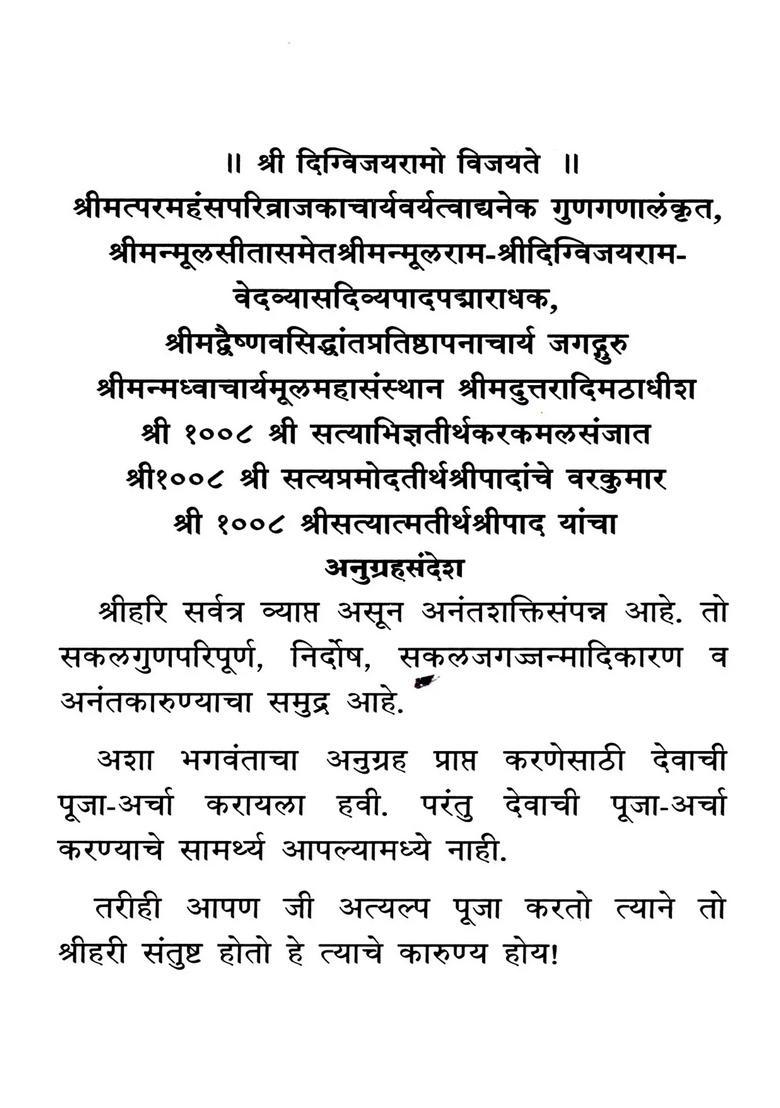 ॥ श्री दिग्विजयरामो विजयते ॥
श्रीमत्परमहंसपरिव्राजकाचार्यवर्यत्वाद्यनेक गुणगणालंकृत,
श्रीमन्मूलसीतासमेतश्रीमन्मूलराम-श्रीदिग्विजयराम-
वेदव्यासदिव्यपादपद्माराधक,
श्रीमद्वैष्णवसिद्धांतप्रतिष्ठापनाचार्य जगद्गुरु
श्रीमन्मध्वाचार्यमूलमहासंस्थान श्रीमदुत्तरादिमठाधीश
श्री १००८ श्री सत्याभिज्ञतीर्थकरकमलसंजात
श्री१००८ श्री सत्यप्रमोदतीर्थश्रीपादांचे वरकुमार
श्री १००८ श्रीसत्यात्मतीर्थश्रीपाद यांचा
अनुग्रहसंदेश

श्रीहरि सर्वत्र व्याप्त असून अनंतशक्तिसंपन्न आहे. तो सकलगुणपरिपूर्ण, निर्दोष, सकलजगज्जन्मादिकारण व अनंतकारुण्याचा समुद्र आहे.

अशा भगवंताचा अनुग्रह प्राप्त करणेसाठी देवाची पूजा-अर्चा करायला हवी. परंतु देवाची पूजा-अर्चा करण्याचे सामर्थ्य आपल्यामध्ये नाही.

तरीही आपण जी अत्यल्प पूजा करतो त्याने तो श्रीहरी संतुष्ट होतो हे त्याचे कारुण्य होय!